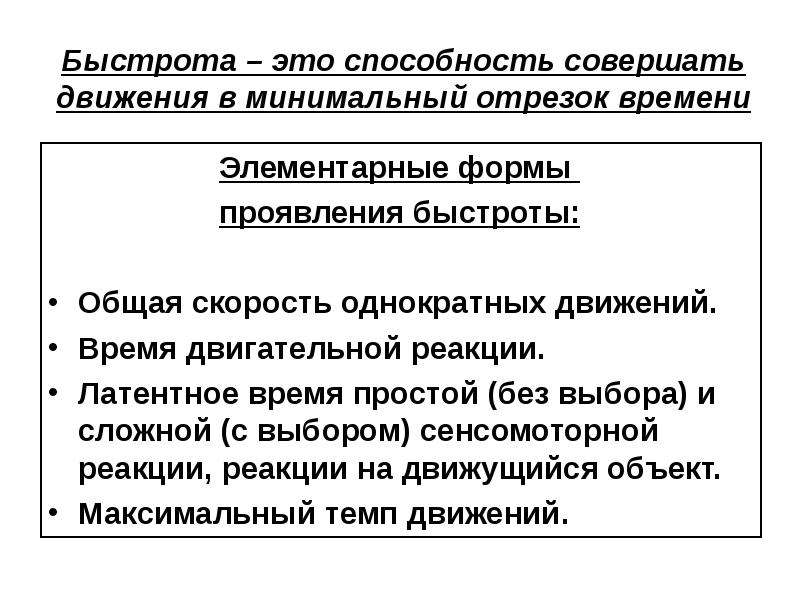 Быстрота – это способность совершать движения в минимальный отрезок времени

Элементарные формы проявления быстроты:

• Общая скорость однократных движений.
• Время двигательной реакции.
• Латентное время простой (без выбора) и сложной (с выбором) сенсомоторной реакции, реакции на движущийся объект.
• Максимальный темп движений.